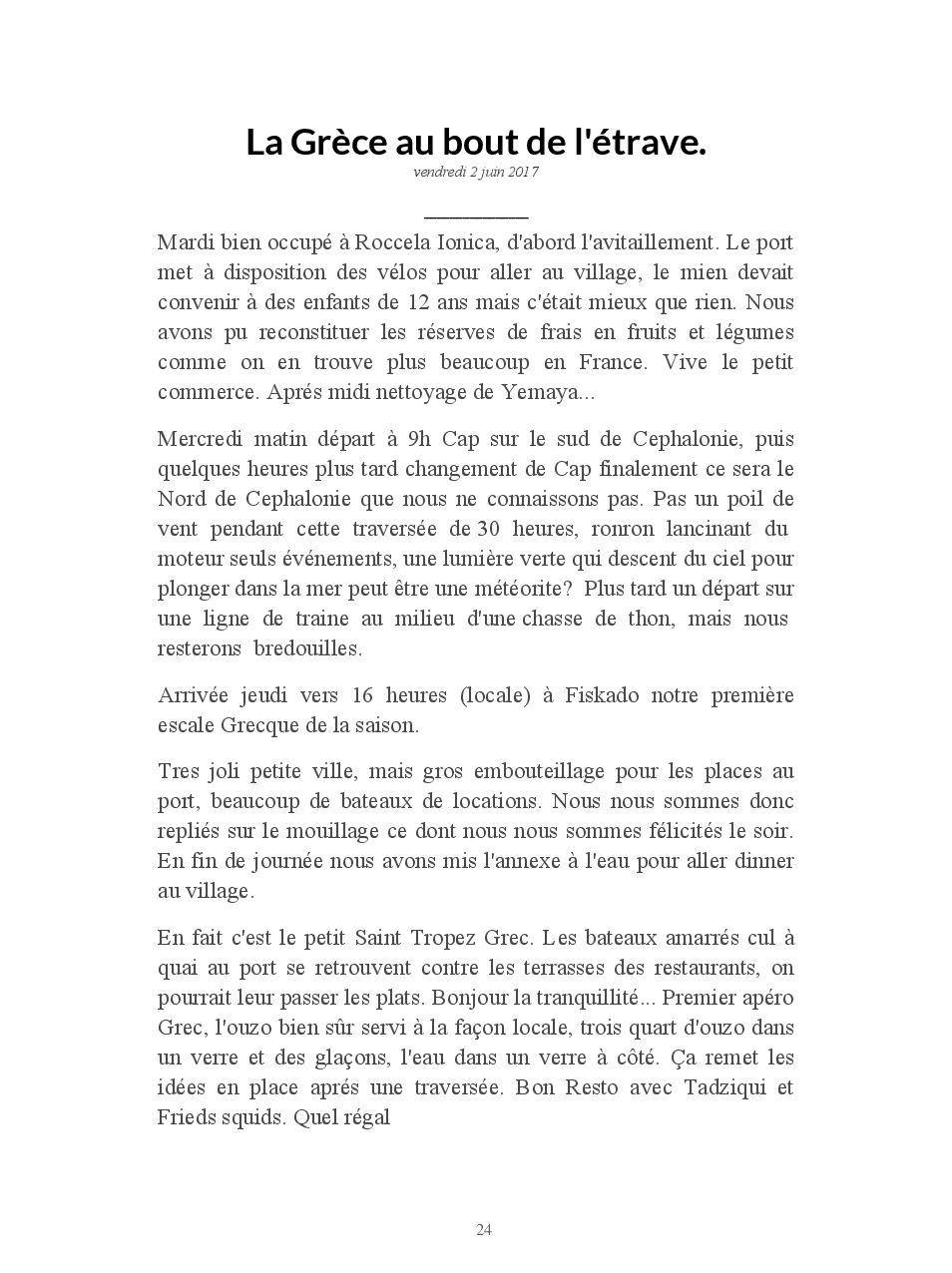 La Grèce au bout de l'étrave.

vendredi 2 juin 2017

Mardi bien occupé à Roccela Ionica, d'abord l'avitaillement. Le port met à disposition des vélos pour aller au village, le mien devait convenir à des enfants de 12 ans mais c'était mieux que rien. Nous avons pu reconstituer les réserves de frais en fruits et légumes comme on en trouve plus beaucoup en France. Vive le petit commerce. Aprés midi nettoyage de Yemaya...

Mercredi matin départ à 9h Cap sur le sud de Cephalonie, puis quelques heures plus tard changement de Cap finalement ce sera le Nord de Cephalonie que nous ne connaissons pas. Pas un poil de vent pendant cette traversée de 30 heures, ronron lancinant du moteur seuls événements, une lumière verte qui descent du ciel pour plonger dans la mer peut être une météorite? Plus tard un départ sur une ligne de traine au milieu d'une chasse de thon, mais nous resterons bredouilles.

Arrivée jeudi vers 16 heures (locale) à Fiskado notre première escale Grecque de la saison.

Tres joli petite ville, mais gros embouteillage pour les places au port, beaucoup de bateaux de locations. Nous nous sommes donc repliés sur le mouillage ce dont nous nous sommes félicités le soir. En fin de journée nous avons mis l'annexe à l'eau pour aller dinner au village.

En fait c'est le petit Saint Tropez Grec. Les bateaux amarrés cul à quai au port se retrouvent contre les terrasses des restaurants, on pourrait leur passer les plats. Bonjour la tranquillité... Premier apéro Grec, l'ouzo bien sûr servi à la façon locale, trois quart d'ouzo dans un verre et des glaçons, l'eau dans un verre à côté. Ça remet les idées en place aprés une traversée. Bon Resto avec Tadziqui et Frieds squids. Quel régal

24